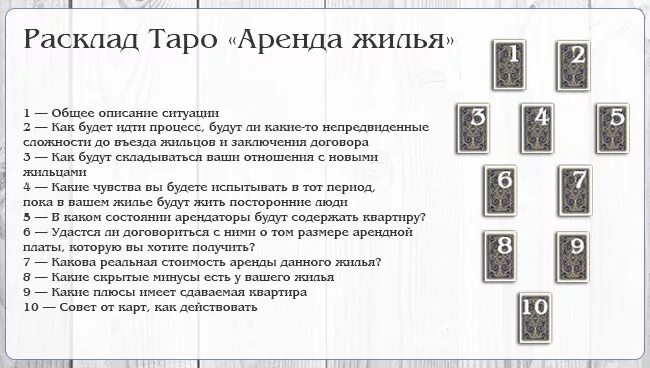 Расклад Таро «Аренда жилья»

1 — Общее описание ситуации
2 — Как будет идти процесс, будут ли какие-то непредвиденные сложности до въезда жильцов и заключения договора
3 — Как будут складываться ваши отношения с новыми жильцами
4 — Какие чувства вы будете испытывать в тот период, пока в вашем жилье будут жить посторонние люди
5 — В каком состоянии арендаторы будут содержать квартиру?
6 — Удастся ли договориться с ними о том размере арендной платы, которую вы хотите получить?
7 — Какова реальная стоимость аренды данного жилья?
8 — Какие скрытые минусы есть у вашего жилья
9 — Какие плюсы имеет сдаваемая квартира
10 — Совет от карт, как действовать

1
2
3
4
5
6
7
8
9
10